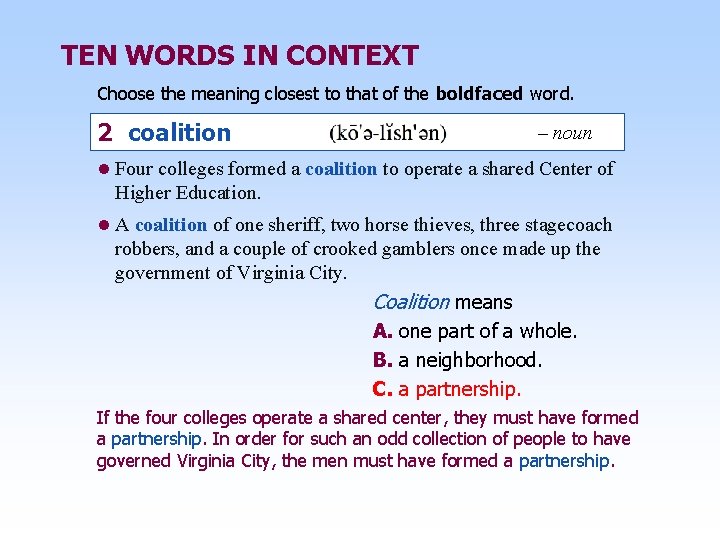 TEN WORDS IN CONTEXT

Choose the meaning closest to that of the boldfaced word.

2 coalition (kō'ə-lĭsh'ən) – noun

• Four colleges formed a coalition to operate a shared Center of Higher Education.

• A coalition of one sheriff, two horse thieves, three stagecoach robbers, and a couple of crooked gamblers once made up the government of Virginia City.

Coalition means

A. one part of a whole.

B. a neighborhood.

C. a partnership.

If the four colleges operate a shared center, they must have formed a partnership. In order for such an odd collection of people to have governed Virginia City, the men must have formed a partnership.